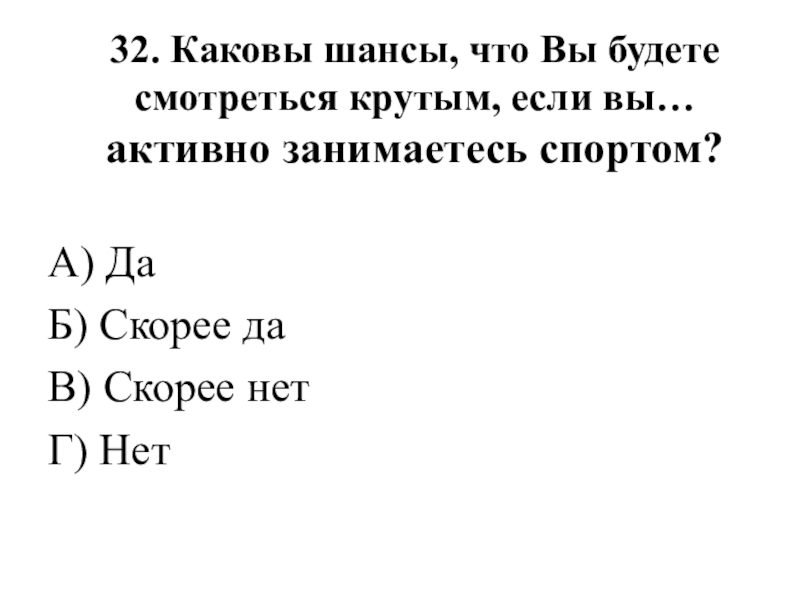 32. Каковы шансы, что Вы будете смотреться крутым, если вы… активно занимаетесь спортом?

А) Да

Б) Скорее да

В) Скорее нет

Г) Нет